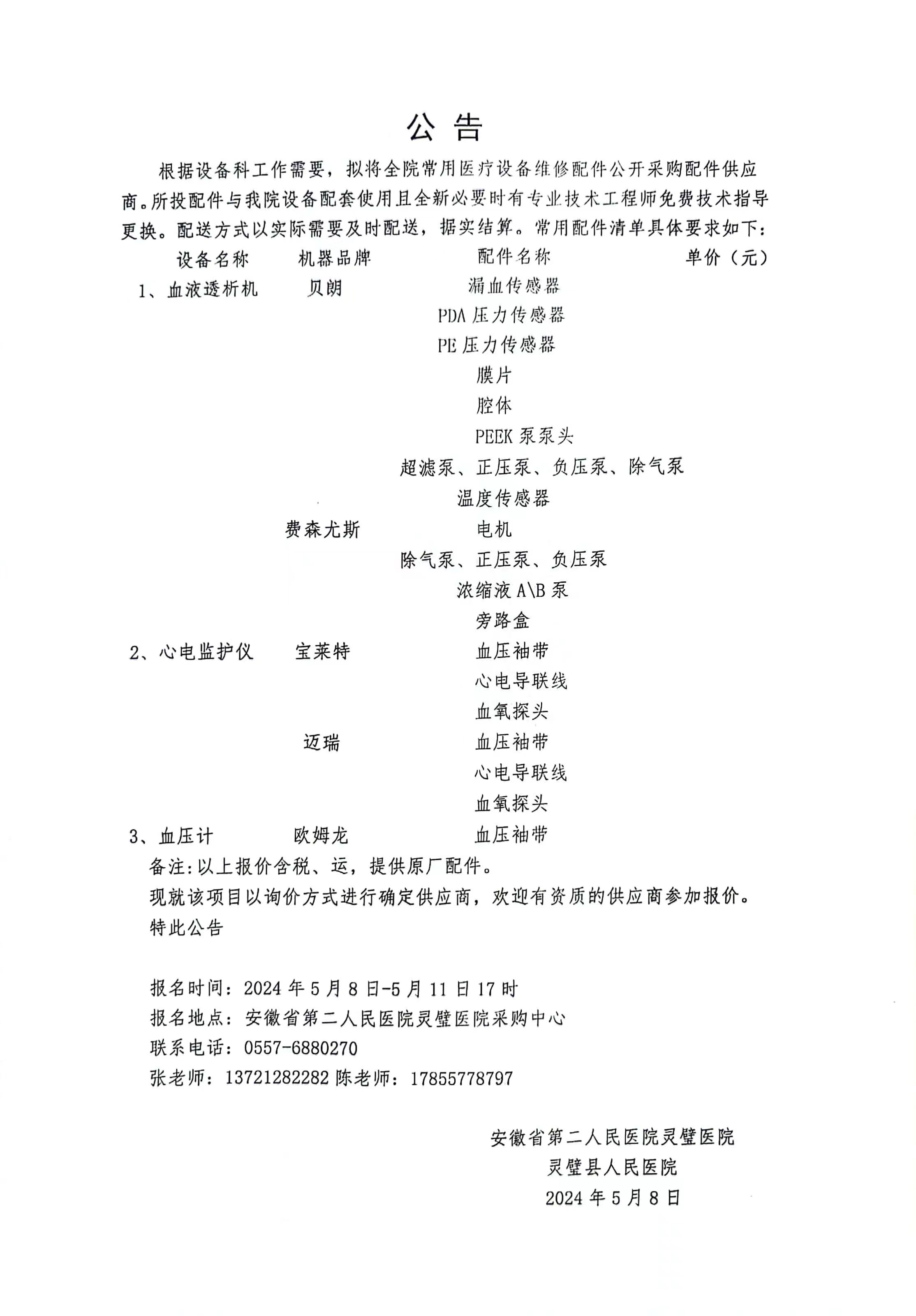 公告

根据设备科工作需要，拟将全院常用医疗设备维修配件公开采购配件供应商。所投配件与我院设备配套使用且全新必要时有专业技术工程师免费技术指导更换。配送方式以实际需要及时配送，据实结算。常用配件清单具体要求如下：

| 设备名称 | 机器品牌 | 配件名称 | 单价（元） |
|---|---|---|---|
| 1、血液透析机 | 贝朗 | 漏血传感器 | |
| | | PDA压力传感器 | |
| | | PE压力传感器 | |
| | | 膜片 | |
| | | 腔体 | |
| | | PEEK泵泵头 | |
| | | 超滤泵、正压泵、负压泵、除气泵 | |
| | | 温度传感器 | |
| | 费森尤斯 | 电机 | |
| | | 除气泵、正压泵、负压泵 | |
| | | 浓缩液A\B泵 | |
| | | 旁路盒 | |
| 2、心电监护仪 | 宝莱特 | 血压袖带 | |
| | | 心电导联线 | |
| | | 血氧探头 | |
| | 迈瑞 | 血压袖带 | |
| | | 心电导联线 | |
| | | 血氧探头 | |
| 3、血压计 | 欧姆龙 | 血压袖带 | |

备注:以上报价含税、运，提供原厂配件。

现就该项目以询价方式进行确定供应商，欢迎有资质的供应商参加报价。

特此公告

报名时间：2024年5月8日-5月11日17时
报名地点：安徽省第二人民医院灵璧医院采购中心
联系电话：0557-6880270
张老师：13721282282 陈老师：17855778797

安徽省第二人民医院灵璧医院
灵璧县人民医院
2024年5月8日